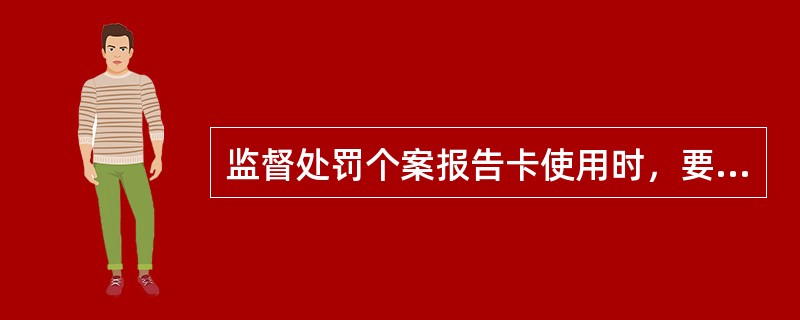 监督处罚个案报告卡使用时，要...